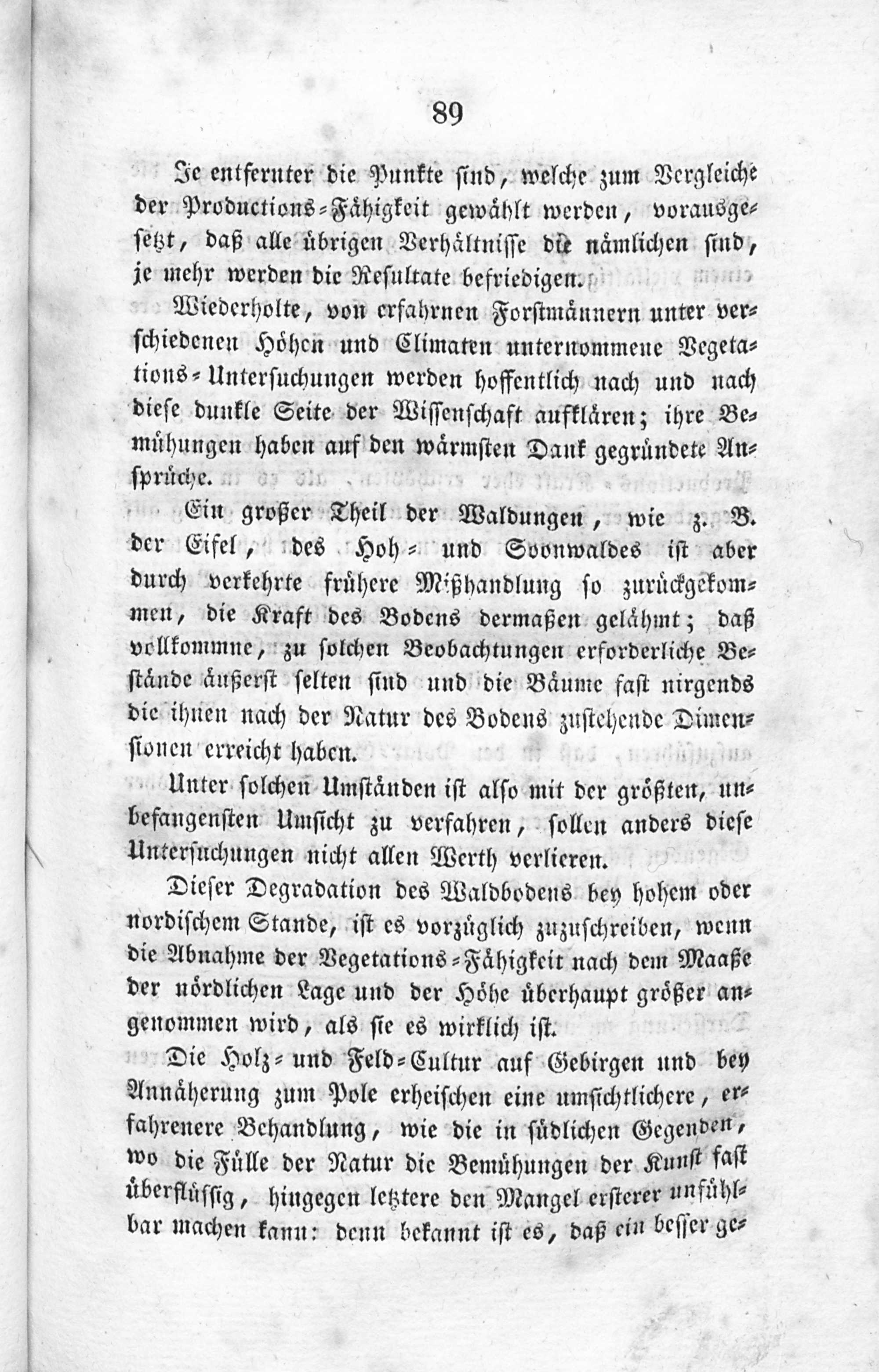 89

Je entfernter die Punkte sind, welche zum Vergleiche der Productions-Fähigkeit gewählt werden, vorausgesetzt, daß alle übrigen Verhältnisse die nämlichen sind, je mehr werden die Resultate befriedigen.

Wiederholte, von erfahrnen Forstmännern unter verschiedenen Höhen und Climaten unternommene Vegetations-Untersuchungen werden hoffentlich nach und nach diese dunkle Seite der Wissenschaft aufklären; ihre Bemühungen haben auf den wärmsten Dank gegründete Ansprüche.

Ein großer Theil der Waldungen, wie z. B. der Eifel, des Hoh- und Soonwaldes ist aber durch verkehrte frühere Mißhandlung so zurückgekommen, die Kraft des Bodens dermaßen gelähmt; daß vollkommne, zu solchen Beobachtungen erforderliche Bestände äußerst selten sind und die Bäume fast nirgends die ihnen nach der Natur des Bodens zustehende Dimensionen erreicht haben.

Unter solchen Umständen ist also mit der größten, unbefangensten Umsicht zu verfahren, sollen anders diese Untersuchungen nicht allen Werth verlieren.

Dieser Degradation des Waldbodens bey hohem oder nordischem Stande, ist es vorzüglich zuzuschreiben, wenn die Abnahme der Vegetations-Fähigkeit nach dem Maaße der nördlichen Lage und der Höhe überhaupt größer angenommen wird, als sie es wirklich ist.

Die Holz- und Feld-Cultur auf Gebirgen und bey Annäherung zum Pole erheischen eine umsichtlichere, erfahrenere Behandlung, wie die in südlichen Gegenden, wo die Fülle der Natur die Bemühungen der Kunst fast überflüssig, hingegen letztere den Mangel ersterer unfühlbar machen kann: denn bekannt ist es, daß ein besser ge-